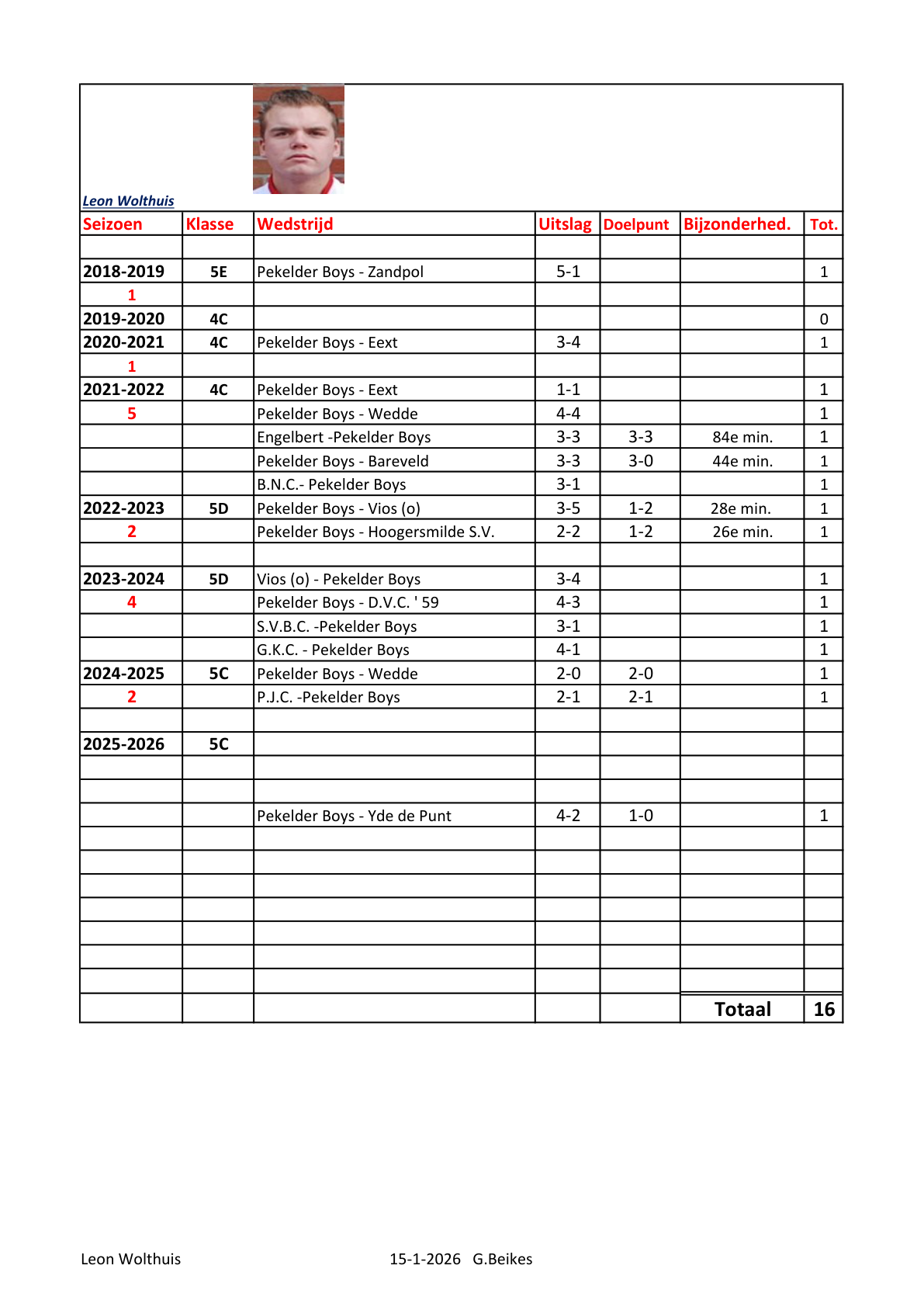 Leon Wolthuis

| Seizoen | Klasse | Wedstrijd | Uitslag | Doelpunt | Bijzonderhed. | Tot. |
|---|---|---|---|---|---|---|
| | | | | | | |
| 2018-2019 | 5E | Pekelder Boys - Zandpol | 5-1 | | | 1 |
| 1 | | | | | | |
| 2019-2020 | 4C | | | | | 0 |
| 2020-2021 | 4C | Pekelder Boys - Eext | 3-4 | | | 1 |
| 1 | | | | | | |
| 2021-2022 | 4C | Pekelder Boys - Eext | 1-1 | | | 1 |
| 5 | | Pekelder Boys - Wedde | 4-4 | | | 1 |
| | | Engelbert -Pekelder Boys | 3-3 | 3-3 | 84e min. | 1 |
| | | Pekelder Boys - Bareveld | 3-3 | 3-0 | 44e min. | 1 |
| | | B.N.C.- Pekelder Boys | 3-1 | | | 1 |
| 2022-2023 | 5D | Pekelder Boys - Vios (o) | 3-5 | 1-2 | 28e min. | 1 |
| 2 | | Pekelder Boys - Hoogersmilde S.V. | 2-2 | 1-2 | 26e min. | 1 |
| | | | | | | |
| 2023-2024 | 5D | Vios (o) - Pekelder Boys | 3-4 | | | 1 |
| 4 | | Pekelder Boys - D.V.C. ' 59 | 4-3 | | | 1 |
| | | S.V.B.C. -Pekelder Boys | 3-1 | | | 1 |
| | | G.K.C. - Pekelder Boys | 4-1 | | | 1 |
| 2024-2025 | 5C | Pekelder Boys - Wedde | 2-0 | 2-0 | | 1 |
| 2 | | P.J.C. -Pekelder Boys | 2-1 | 2-1 | | 1 |
| | | | | | | |
| 2025-2026 | 5C | | | | | |
| | | | | | | |
| | | | | | | |
| | | Pekelder Boys - Yde de Punt | 4-2 | 1-0 | | 1 |
| | | | | | | |
| | | | | | | |
| | | | | | | |
| | | | | | | |
| | | | | | | |
| | | | | | | |
| | | | | | | |
| | | | | | Totaal | 16 |

Leon Wolthuis 15-1-2026 G.Beikes